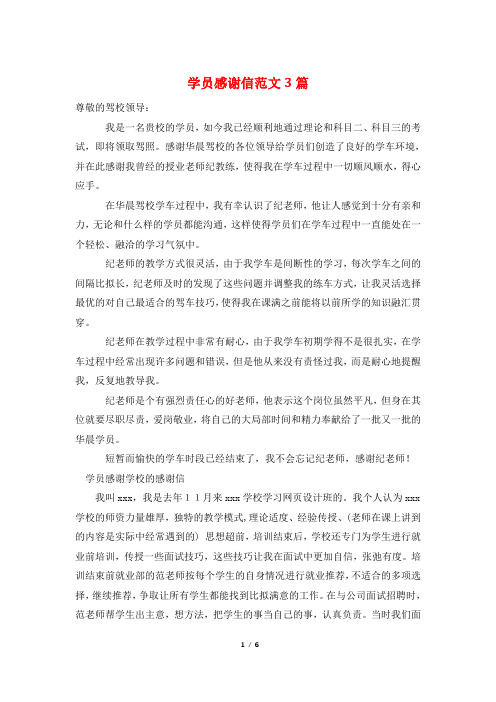 学员感谢信范文3篇

尊敬的驾校领导：

我是一名贵校的学员，如今我已经顺利地通过理论和科目二、科目三的考试，即将领取驾照。感谢华晨驾校的各位领导给学员们创造了良好的学车环境，并在此感谢我曾经的授业老师纪教练，使得我在学车过程中一切顺风顺水，得心应手。

在华晨驾校学车过程中，我有幸认识了纪老师，他让人感觉到十分有亲和力，无论和什么样的学员都能沟通，这样使得学员们在学车过程中一直能处在一个轻松、融洽的学习气氛中。

纪老师的教学方式很灵活，由于我学车是间断性的学习，每次学车之间的间隔比拟长，纪老师及时的发现了这些问题并调整我的练车方式，让我灵活选择最优的对自己最适合的驾车技巧，使得我在课满之前能将以前所学的知识融汇贯穿。

纪老师在教学过程中非常有耐心，由于我学车初期学得不是很扎实，在学车过程中经常出现许多问题和错误，但是他从来没有责怪过我，而是耐心地提醒我，反复地教导我。

纪老师是个有强烈责任心的好老师，他表示这个岗位虽然平凡，但身在其位就要尽职尽责，爱岗敬业，将自己的大局部时间和精力奉献给了一批又一批的华晨学员。

短暂而愉快的学车时段已经结束了，我不会忘记纪老师，感谢纪老师！

学员感谢学校的感谢信

我叫xxx，我是去年11月来xxx学校学习网页设计班的。我个人认为xxx学校的师资力量雄厚，独特的教学模式，理论适度、经验传授、(老师在课上讲到的内容是实际中经常遇到的）思想超前，培训结束后，学校还专门为学生进行就业前培训，传授一些面试技巧，这些技巧让我在面试中更加自信，张弛有度。培训结束前就业部的范老师按每个学生的自身情况进行就业推荐，不适合的多项选择，继续推荐，争取让所有学生都能找到比拟满意的工作。在与公司面试招聘时，范老师帮学生出主意，想方法，把学生的事当自己的事，认真负责。当时我们面

1 / 6